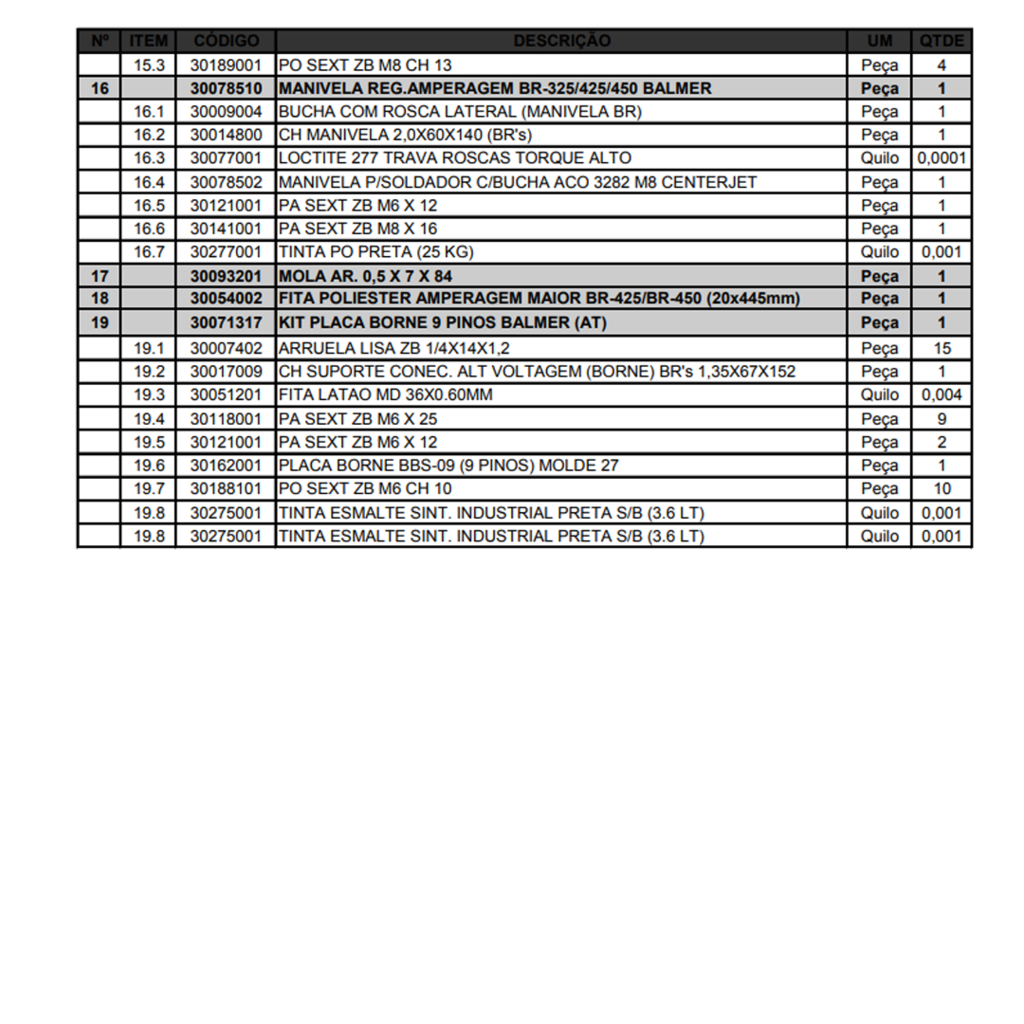 | Nº | ITEM | CÓDIGO | DESCRIÇÃO | UM | QTDE |
|---|---|---|---|---|---|
| | 15.3 | 30189001 | PO SEXT ZB M8 CH 13 | Peça | 4 |
| 16 | | 30078510 | MANIVELA REG.AMPERAGEM BR-325/425/450 BALMER | Peça | 1 |
| | 16.1 | 30009004 | BUCHA COM ROSCA LATERAL (MANIVELA BR) | Peça | 1 |
| | 16.2 | 30014800 | CH MANIVELA 2,0X60X140 (BR's) | Peça | 1 |
| | 16.3 | 30077001 | LOCTITE 277 TRAVA ROSCAS TORQUE ALTO | Quilo | 0,0001 |
| | 16.4 | 30078502 | MANIVELA P/SOLDADOR C/BUCHA ACO 3282 M8 CENTERJET | Peça | 1 |
| | 16.5 | 30121001 | PA SEXT ZB M6 X 12 | Peça | 1 |
| | 16.6 | 30141001 | PA SEXT ZB M8 X 16 | Peça | 1 |
| | 16.7 | 30277001 | TINTA PO PRETA (25 KG) | Quilo | 0,001 |
| 17 | | 30093201 | MOLA AR. 0,5 X 7 X 84 | Peça | 1 |
| 18 | | 30054002 | FITA POLIESTER AMPERAGEM MAIOR BR-425/BR-450 (20x445mm) | Peça | 1 |
| 19 | | 30071317 | KIT PLACA BORNE 9 PINOS BALMER (AT) | Peça | 1 |
| | 19.1 | 30007402 | ARRUELA LISA ZB 1/4X14X1,2 | Peça | 15 |
| | 19.2 | 30017009 | CH SUPORTE CONEC. ALT VOLTAGEM (BORNE) BR's 1,35X67X152 | Peça | 1 |
| | 19.3 | 30051201 | FITA LATAO MD 36X0.60MM | Quilo | 0,004 |
| | 19.4 | 30118001 | PA SEXT ZB M6 X 25 | Peça | 9 |
| | 19.5 | 30121001 | PA SEXT ZB M6 X 12 | Peça | 2 |
| | 19.6 | 30162001 | PLACA BORNE BBS-09 (9 PINOS) MOLDE 27 | Peça | 1 |
| | 19.7 | 30188101 | PO SEXT ZB M6 CH 10 | Peça | 10 |
| | 19.8 | 30275001 | TINTA ESMALTE SINT. INDUSTRIAL PRETA S/B (3.6 LT) | Quilo | 0,001 |
| | 19.8 | 30275001 | TINTA ESMALTE SINT. INDUSTRIAL PRETA S/B (3.6 LT) | Quilo | 0,001 |